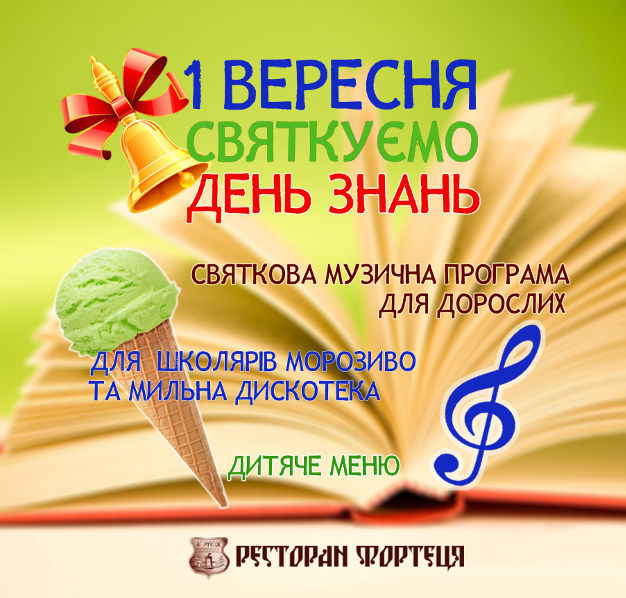 1 ВЕРЕСНЯ
СВЯТКУЄМО
ДЕНЬ ЗНАНЬ

СВЯТКОВА МУЗИЧНА ПРОГРАМА
ДЛЯ ДОРОСЛИХ

ДЛЯ ШКОЛЯРІВ МОРОЗИВО
ТА МИЛЬНА ДИСКОТЕКА

ДИТЯЧЕ МЕНЮ

РЕСТОРАН ФОРТЕЦЯ